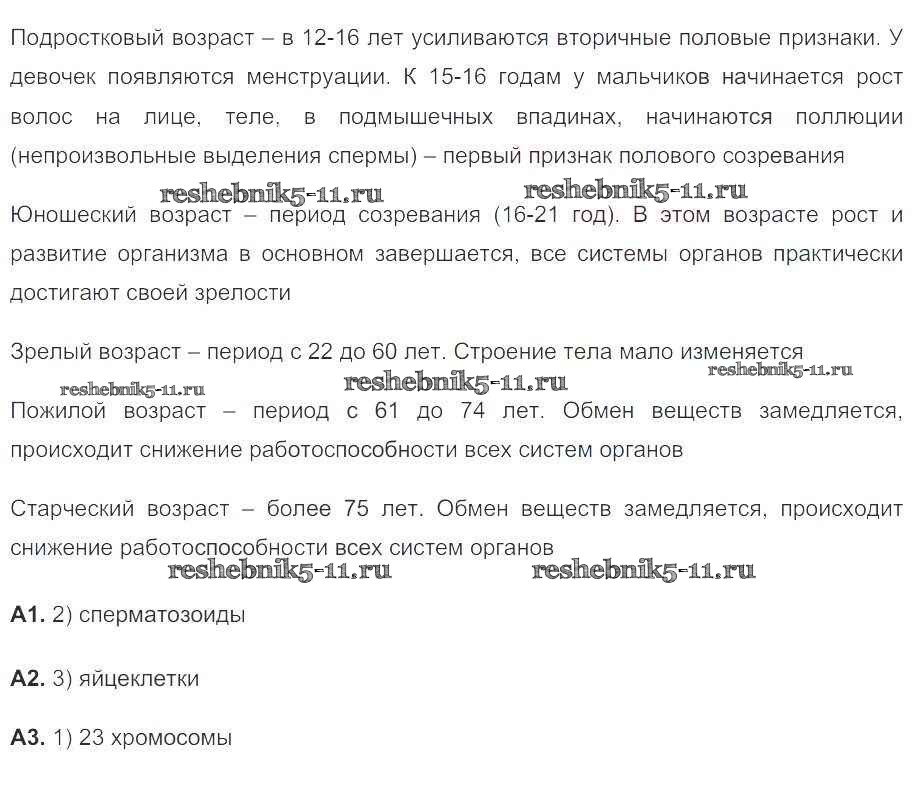 Подростковый возраст – в 12-16 лет усиливаются вторичные половые признаки. У девочек появляются менструации. К 15-16 годам у мальчиков начинается рост волос на лице, теле, в подмышечных впадинах, начинаются поллюции (непроизвольные выделения спермы) – первый признак полового созревания

reshebnik5-11.ru reshebnik5-11.ru

Юношеский возраст – период созревания (16-21 год). В этом возрасте рост и развитие организма в основном завершается, все системы органов практически достигают своей зрелости

Зрелый возраст – период с 22 до 60 лет. Строение тела мало изменяется

reshebnik5-11.ru reshebnik5-11.ru reshebnik5-11.ru

Пожилой возраст – период с 61 до 74 лет. Обмен веществ замедляется, происходит снижение работоспособности всех систем органов

Старческий возраст – более 75 лет. Обмен веществ замедляется, происходит снижение работоспособности всех систем органов

reshebnik5-11.ru reshebnik5-11.ru

**А1.** 2) сперматозоиды

**А2.** 3) яйцеклетки

**А3.** 1) 23 хромосомы